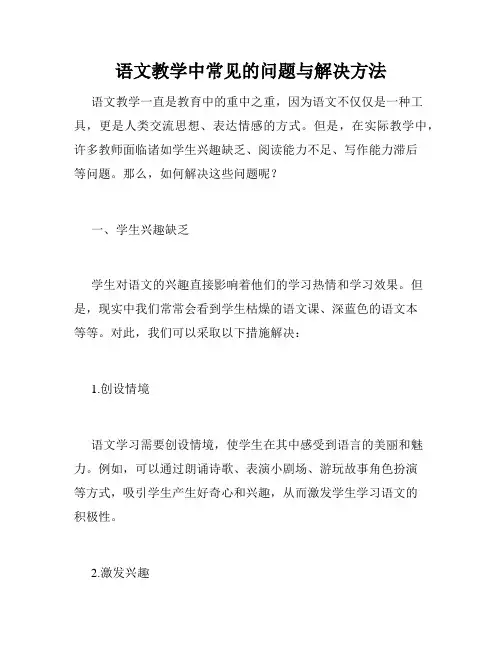 语文教学中常见的问题与解决方法

语文教学一直是教育中的重中之重，因为语文不仅仅是一种工具，更是人类交流思想、表达情感的方式。但是，在实际教学中，许多教师面临诸如学生兴趣缺乏、阅读能力不足、写作能力滞后等问题。那么，如何解决这些问题呢？

一、学生兴趣缺乏

学生对语文的兴趣直接影响着他们的学习热情和学习效果。但是，现实中我们常常会看到学生枯燥的语文课、深蓝色的语文本等等。对此，我们可以采取以下措施解决：

1.创设情境

语文学习需要创设情境，使学生在其中感受到语言的美丽和魅力。例如，可以通过朗诵诗歌、表演小剧场、游玩故事角色扮演等方式，吸引学生产生好奇心和兴趣，从而激发学生学习语文的积极性。

2.激发兴趣